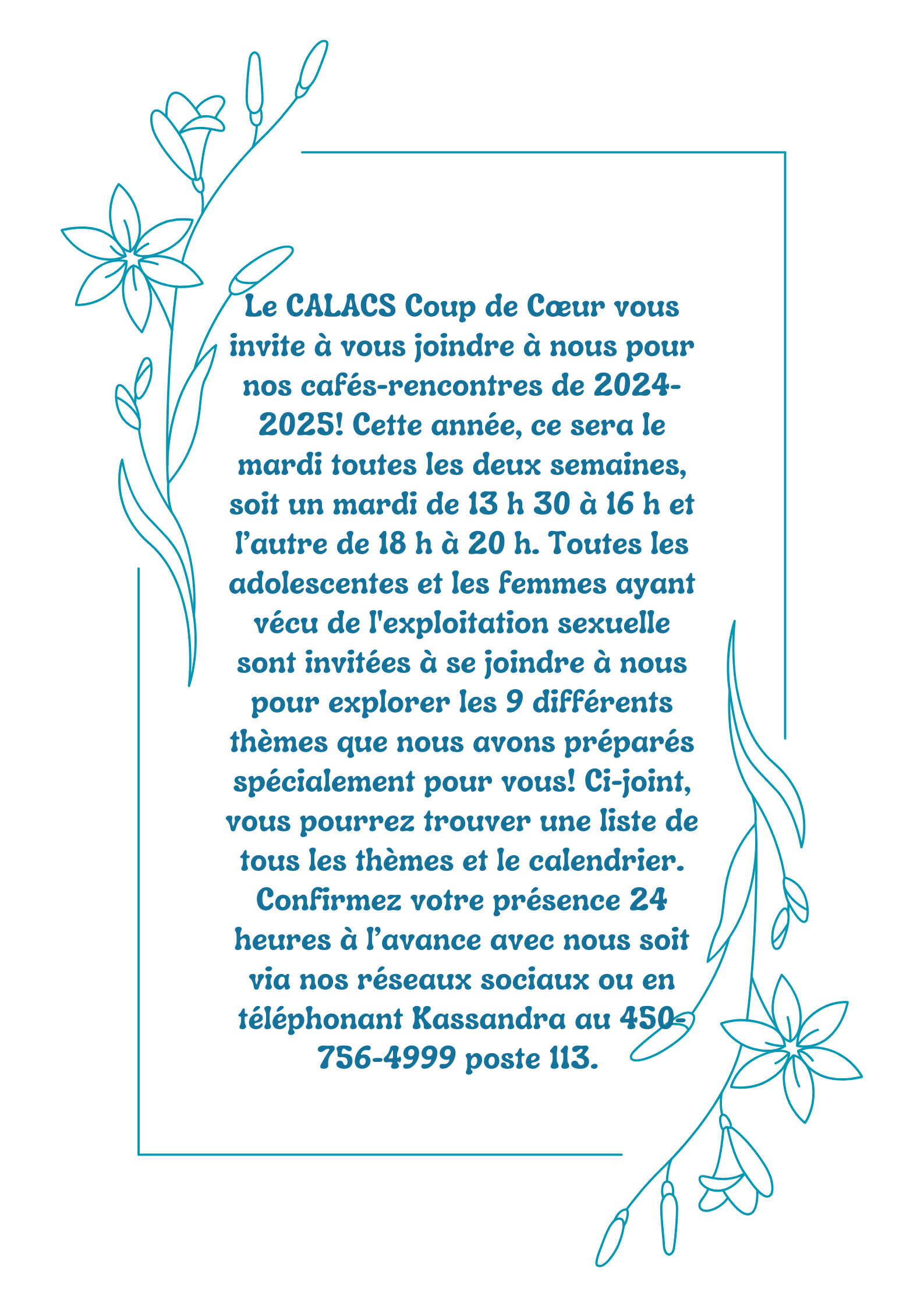 Le CALACS Coup de Cœur vous invite à vous joindre à nous pour nos cafés-rencontres de 2024-2025! Cette année, ce sera le mardi toutes les deux semaines, soit un mardi de 13 h 30 à 16 h et l’autre de 18 h à 20 h. Toutes les adolescentes et les femmes ayant vécu de l'exploitation sexuelle sont invitées à se joindre à nous pour explorer les 9 différents thèmes que nous avons préparés spécialement pour vous! Ci-joint, vous pourrez trouver une liste de tous les thèmes et le calendrier. Confirmez votre présence 24 heures à l’avance avec nous soit via nos réseaux sociaux ou en téléphonant Kassandra au 450-756-4999 poste 113.